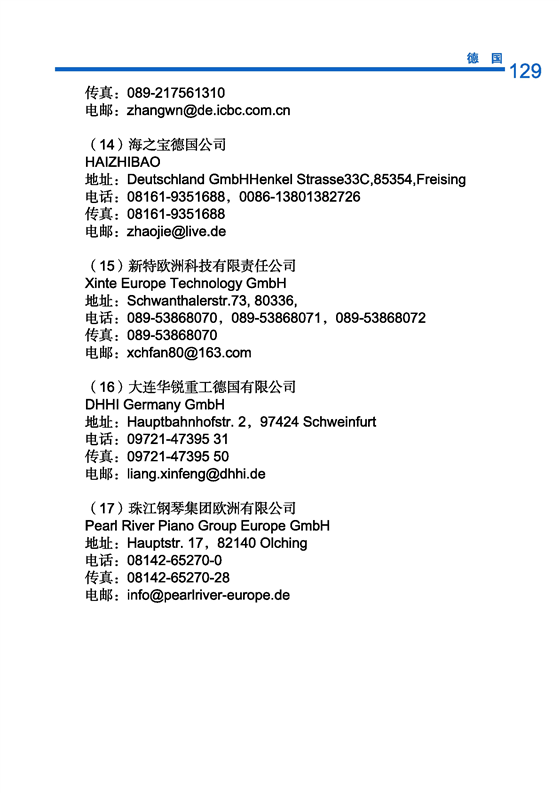 德 国 129

传真：089-217561310
电邮：zhangwn@de.icbc.com.cn

（14）海之宝德国公司
HAIZHIBAO
地址：Deutschland GmbHHenkel Strasse33C,85354,Freising
电话：08161-9351688，0086-13801382726
传真：08161-9351688
电邮：zhaojie@live.de

（15）新特欧洲科技有限责任公司
Xinte Europe Technology GmbH
地址：Schwanthalerstr.73, 80336,
电话：089-53868070，089-53868071，089-53868072
传真：089-53868070
电邮：xchfan80@163.com

（16）大连华锐重工德国有限公司
DHHI Germany GmbH
地址：Hauptbahnhofstr. 2，97424 Schweinfurt
电话：09721-47395 31
传真：09721-47395 50
电邮：liang.xinfeng@dhhi.de

（17）珠江钢琴集团欧洲有限公司
Pearl River Piano Group Europe GmbH
地址：Hauptstr. 17，82140 Olching
电话：08142-65270-0
传真：08142-65270-28
电邮：info@pearlriver-europe.de